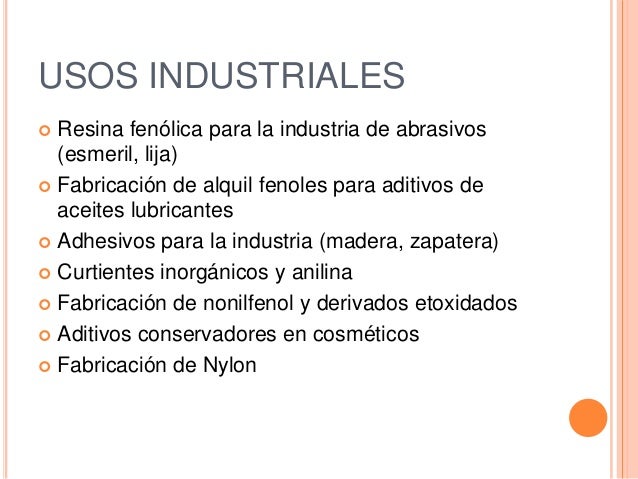 USOS INDUSTRIALES

• Resina fenólica para la industria de abrasivos (esmeril, lija)
• Fabricación de alquil fenoles para aditivos de aceites lubricantes
• Adhesivos para la industria (madera, zapatera)
• Curtientes inorgánicos y anilina
• Fabricación de nonilfenol y derivados etoxidados
• Aditivos conservadores en cosméticos
• Fabricación de Nylon